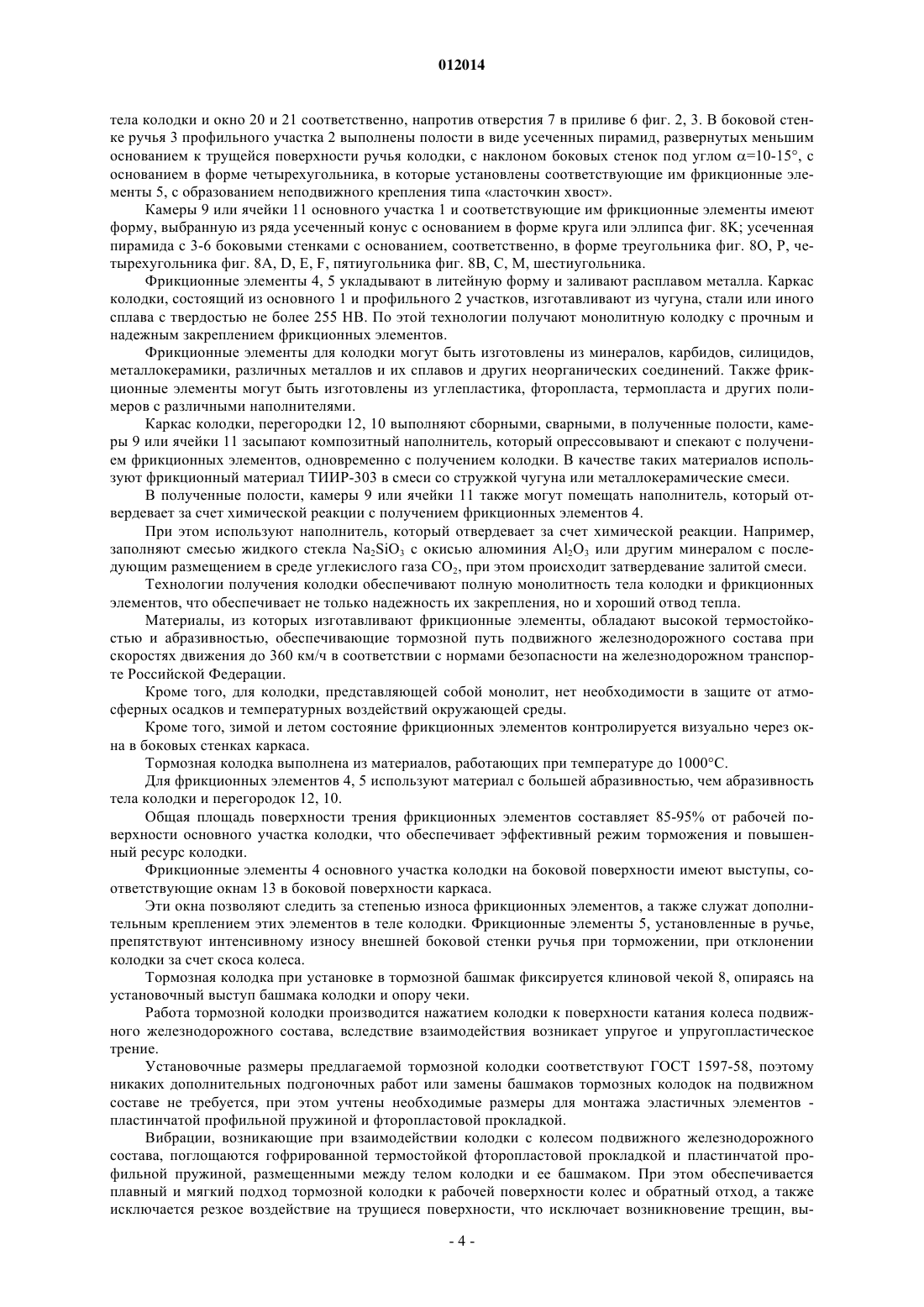 012014

тела колодки и окно 20 и 21 соответственно, напротив отверстия 7 в приливе 6 фиг. 2, 3. В боковой стенке ручья 3 профильного участка 2 выполнены полости в виде усеченных пирамид, развернутых меньшим основанием к трущейся поверхности ручья колодки, с наклоном боковых стенок под углом $\alpha$=10-15°, с основанием в форме четырехугольника, в которые установлены соответствующие им фрикционные элементы 5, с образованием неподвижного крепления типа «ласточкин хвост».

Камеры 9 или ячейки 11 основного участка 1 и соответствующие им фрикционные элементы имеют форму, выбранную из ряда усеченный конус с основанием в форме круга или эллипса фиг. 8K; усеченная пирамида с 3-6 боковыми стенками с основанием, соответственно, в форме треугольника фиг. 8O, P, четырехугольника фиг. 8A, D, E, F, пятиугольника фиг. 8B, C, M, шестиугольника.

Фрикционные элементы 4, 5 укладывают в литейную форму и заливают расплавом металла. Каркас колодки, состоящий из основного 1 и профильного 2 участков, изготавливают из чугуна, стали или иного сплава с твердостью не более 255 HB. По этой технологии получают монолитную колодку с прочным и надежным закреплением фрикционных элементов.

Фрикционные элементы для колодки могут быть изготовлены из минералов, карбидов, силицидов, металлокерамики, различных металлов и их сплавов и других неорганических соединений. Также фрикционные элементы могут быть изготовлены из углепластика, фторопласта, термопласта и других полимеров с различными наполнителями.

Каркас колодки, перегородки 12, 10 выполняют сборными, сварными, в полученные полости, камеры 9 или ячейки 11 засыпают композитный наполнитель, который опрессовывают и спекают с получением фрикционных элементов, одновременно с получением колодки. В качестве таких материалов используют фрикционный материал ТИИР-303 в смеси со стружкой чугуна или металлокерамические смеси.

В полученные полости, камеры 9 или ячейки 11 также могут помещать наполнитель, который отвердевает за счет химической реакции с получением фрикционных элементов 4.

При этом используют наполнитель, который отвердевает за счет химической реакции. Например, заполняют смесью жидкого стекла $Na_2SiO_3$ с окисью алюминия $Al_2O_3$ или другим минералом с последующим размещением в среде углекислого газа $CO_2$, при этом происходит затвердевание залитой смеси.

Технологии получения колодки обеспечивают полную монолитность тела колодки и фрикционных элементов, что обеспечивает не только надежность их закрепления, но и хороший отвод тепла.

Материалы, из которых изготавливают фрикционные элементы, обладают высокой термостойкостью и абразивностью, обеспечивающие тормозной путь подвижного железнодорожного состава при скоростях движения до 360 км/ч в соответствии с нормами безопасности на железнодорожном транспорте Российской Федерации.

Кроме того, для колодки, представляющей собой монолит, нет необходимости в защите от атмосферных осадков и температурных воздействий окружающей среды.

Кроме того, зимой и летом состояние фрикционных элементов контролируется визуально через окна в боковых стенках каркаса.

Тормозная колодка выполнена из материалов, работающих при температуре до 1000°C.

Для фрикционных элементов 4, 5 используют материал с большей абразивностью, чем абразивность тела колодки и перегородок 12, 10.

Общая площадь поверхности трения фрикционных элементов составляет 85-95% от рабочей поверхности основного участка колодки, что обеспечивает эффективный режим торможения и повышенный ресурс колодки.

Фрикционные элементы 4 основного участка колодки на боковой поверхности имеют выступы, соответствующие окнам 13 в боковой поверхности каркаса.

Эти окна позволяют следить за степенью износа фрикционных элементов, а также служат дополнительным креплением этих элементов в теле колодки. Фрикционные элементы 5, установленные в ручье, препятствуют интенсивному износу внешней боковой стенки ручья при торможении, при отклонении колодки за счет скоса колеса.

Тормозная колодка при установке в тормозной башмак фиксируется клиновой чекой 8, опираясь на установочный выступ башмака колодки и опору чеки.

Работа тормозной колодки производится нажатием колодки к поверхности катания колеса подвижного железнодорожного состава, вследствие взаимодействия возникает упругое и упругопластическое трение.

Установочные размеры предлагаемой тормозной колодки соответствуют ГОСТ 1597-58, поэтому никаких дополнительных подгоночных работ или замены башмаков тормозных колодок на подвижном составе не требуется, при этом учтены необходимые размеры для монтажа эластичных элементов - пластинчатой профильной пружиной и фторопластовой прокладкой.

Вибрации, возникающие при взаимодействии колодки с колесом подвижного железнодорожного состава, поглощаются гофрированной термостойкой фторопластовой прокладкой и пластинчатой профильной пружиной, размещенными между телом колодки и ее башмаком. При этом обеспечивается плавный и мягкий подход тормозной колодки к рабочей поверхности колес и обратный отход, а также исключается резкое воздействие на трущиеся поверхности, что исключает возникновение трещин, вы-

- 4 -